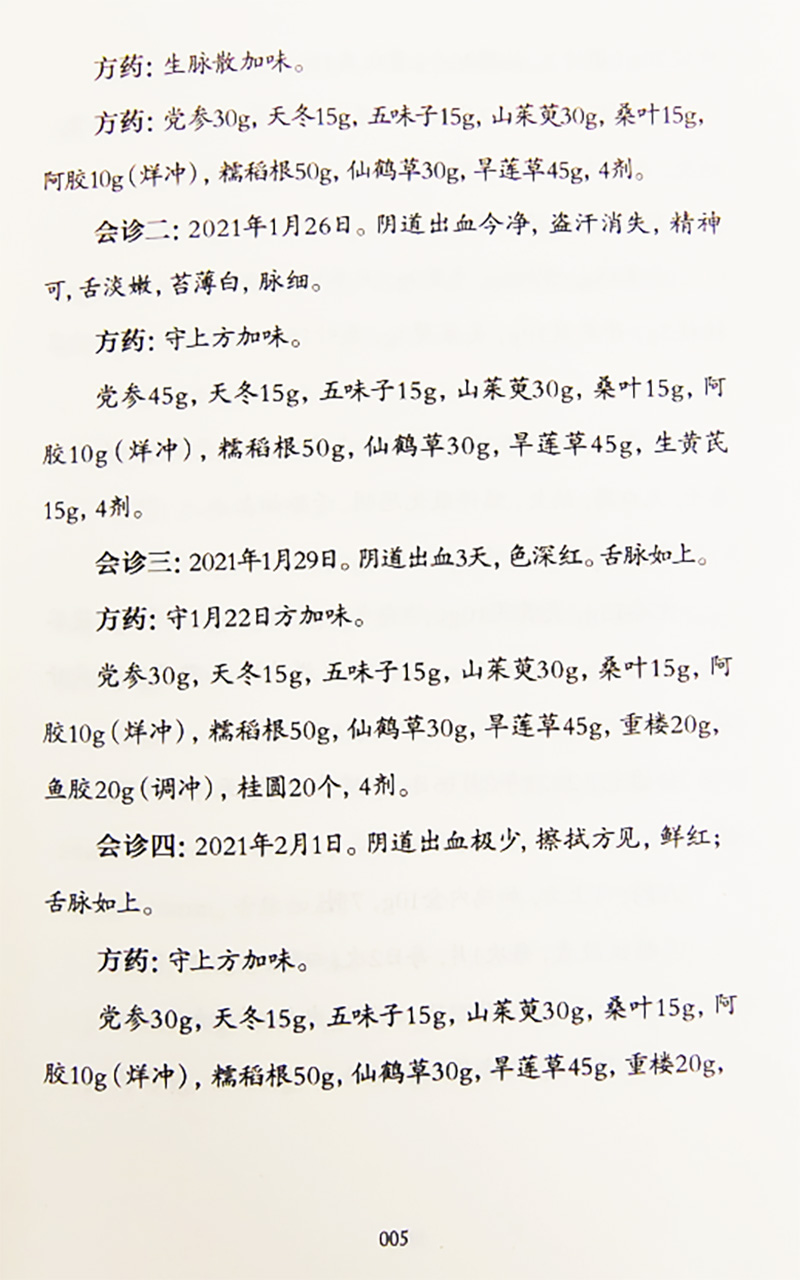 方药：生脉散加味。

方药：党参30g，天冬15g，五味子15g，山茱萸30g，桑叶15g，阿胶10g（烊冲），糯稻根50g，仙鹤草30g，旱莲草45g，4剂。

会诊二：2021年1月26日。阴道出血今净，盗汗消失，精神可，舌淡嫩，苔薄白，脉细。

方药：守上方加味。

党参45g，天冬15g，五味子15g，山茱萸30g，桑叶15g，阿胶10g（烊冲），糯稻根50g，仙鹤草30g，旱莲草45g，生黄芪15g，4剂。

会诊三：2021年1月29日。阴道出血3天，色深红。舌脉如上。

方药：守1月22日方加味。

党参30g，天冬15g，五味子15g，山茱萸30g，桑叶15g，阿胶10g（烊冲），糯稻根50g，仙鹤草30g，旱莲草45g，重楼20g，鱼胶20g（调冲），桂圆20个，4剂。

会诊四：2021年2月1日。阴道出血极少，擦拭方见，鲜红；舌脉如上。

方药：守上方加味。

党参30g，天冬15g，五味子15g，山茱萸30g，桑叶15g，阿胶10g（烊冲），糯稻根50g，仙鹤草30g，旱莲草45g，重楼20g，

005